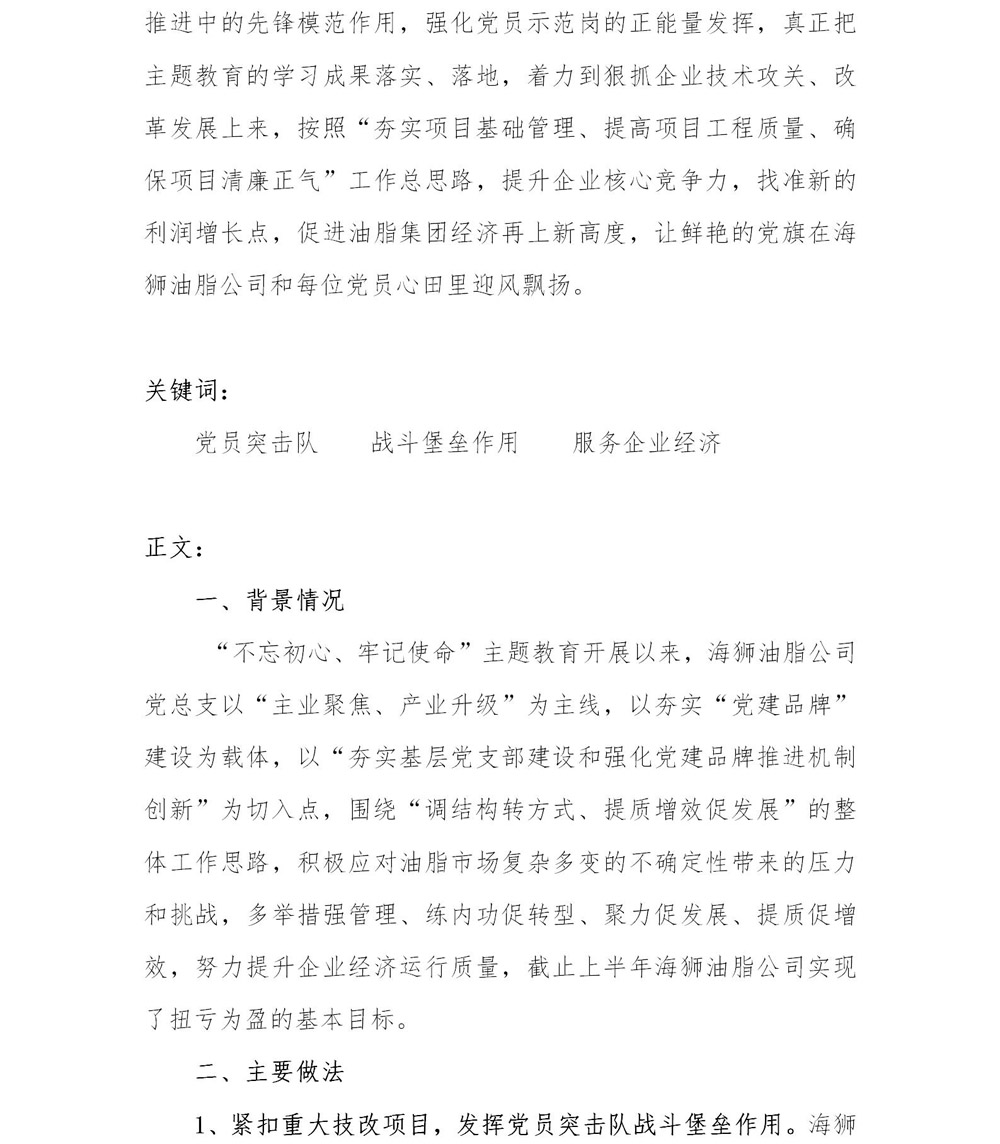 推进中的先锋模范作用，强化党员示范岗的正能量发挥，真正把主题教育的学习成果落实、落地，着力到狠抓企业技术攻关、改革发展上来，按照“夯实项目基础管理、提高项目工程质量、确保项目清廉正气”工作总思路，提升企业核心竞争力，找准新的利润增长点，促进油脂集团经济再上新高度，让鲜艳的党旗在海狮油脂公司和每位党员心田里迎风飘扬。

关键词：

党员突击队　　战斗堡垒作用　　服务企业经济

正文：

一、背景情况

“不忘初心、牢记使命”主题教育开展以来，海狮油脂公司党总支以“主业聚焦、产业升级”为主线，以夯实“党建品牌”建设为载体，以“夯实基层党支部建设和强化党建品牌推进机制创新”为切入点，围绕“调结构转方式、提质增效促发展”的整体工作思路，积极应对油脂市场复杂多变的不确定性带来的压力和挑战，多举措强管理、练内功促转型、聚力促发展、提质促增效，努力提升企业经济运行质量，截止上半年海狮油脂公司实现了扭亏为盈的基本目标。

二、主要做法

1、紧扣重大技改项目，发挥党员突击队战斗堡垒作用。海狮